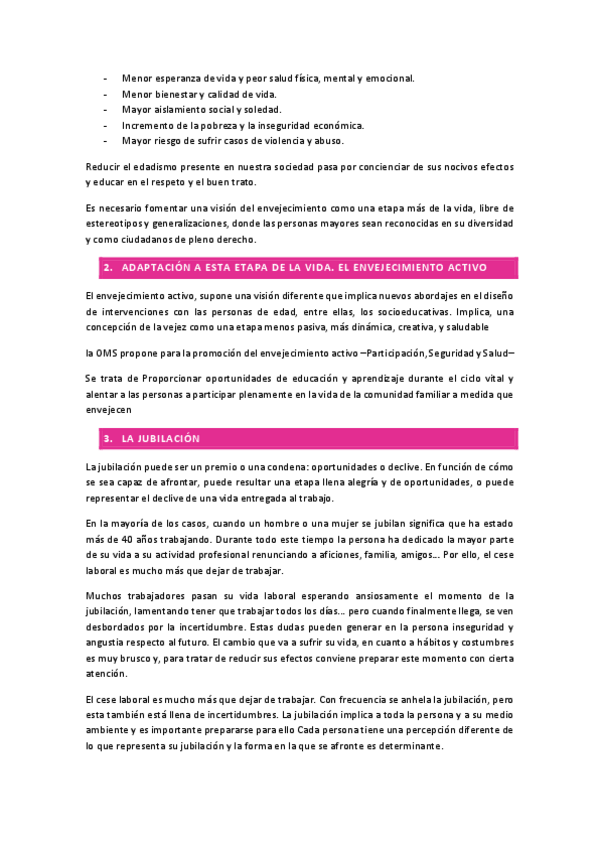 - Menor esperanza de vida y peor salud física, mental y emocional.
- Menor bienestar y calidad de vida.
- Mayor aislamiento social y soledad.
- Incremento de la pobreza y la inseguridad económica.
- Mayor riesgo de sufrir casos de violencia y abuso.

Reducir el edadismo presente en nuestra sociedad pasa por concienciar de sus nocivos efectos y educar en el respeto y el buen trato.

Es necesario fomentar una visión del envejecimiento como una etapa más de la vida, libre de estereotipos y generalizaciones, donde las personas mayores sean reconocidas en su diversidad y como ciudadanos de pleno derecho.

2. ADAPTACIÓN A ESTA ETAPA DE LA VIDA. EL ENVEJECIMIENTO ACTIVO

El envejecimiento activo, supone una visión diferente que implica nuevos abordajes en el diseño de intervenciones con las personas de edad, entre ellas, los socioeducativas. Implica, una concepción de la vejez como una etapa menos pasiva, más dinámica, creativa, y saludable

la OMS propone para la promoción del envejecimiento activo –Participación, Seguridad y Salud–

Se trata de Proporcionar oportunidades de educación y aprendizaje durante el ciclo vital y alentar a las personas a participar plenamente en la vida de la comunidad familiar a medida que envejecen

3. LA JUBILACIÓN

La jubilación puede ser un premio o una condena: oportunidades o declive. En función de cómo se sea capaz de afrontar, puede resultar una etapa llena alegría y de oportunidades, o puede representar el declive de una vida entregada al trabajo.

En la mayoría de los casos, cuando un hombre o una mujer se jubilan significa que ha estado más de 40 años trabajando. Durante todo este tiempo la persona ha dedicado la mayor parte de su vida a su actividad profesional renunciando a aficiones, familia, amigos... Por ello, el cese laboral es mucho más que dejar de trabajar.

Muchos trabajadores pasan su vida laboral esperando ansiosamente el momento de la jubilación, lamentando tener que trabajar todos los días... pero cuando finalmente llega, se ven desbordados por la incertidumbre. Estas dudas pueden generar en la persona inseguridad y angustia respecto al futuro. El cambio que va a sufrir su vida, en cuanto a hábitos y costumbres es muy brusco y, para tratar de reducir sus efectos conviene preparar este momento con cierta atención.

El cese laboral es mucho más que dejar de trabajar. Con frecuencia se anhela la jubilación, pero esta también está llena de incertidumbres. La jubilación implica a toda la persona y a su medio ambiente y es importante prepararse para ello Cada persona tiene una percepción diferente de lo que representa su jubilación y la forma en la que se afronte es determinante.